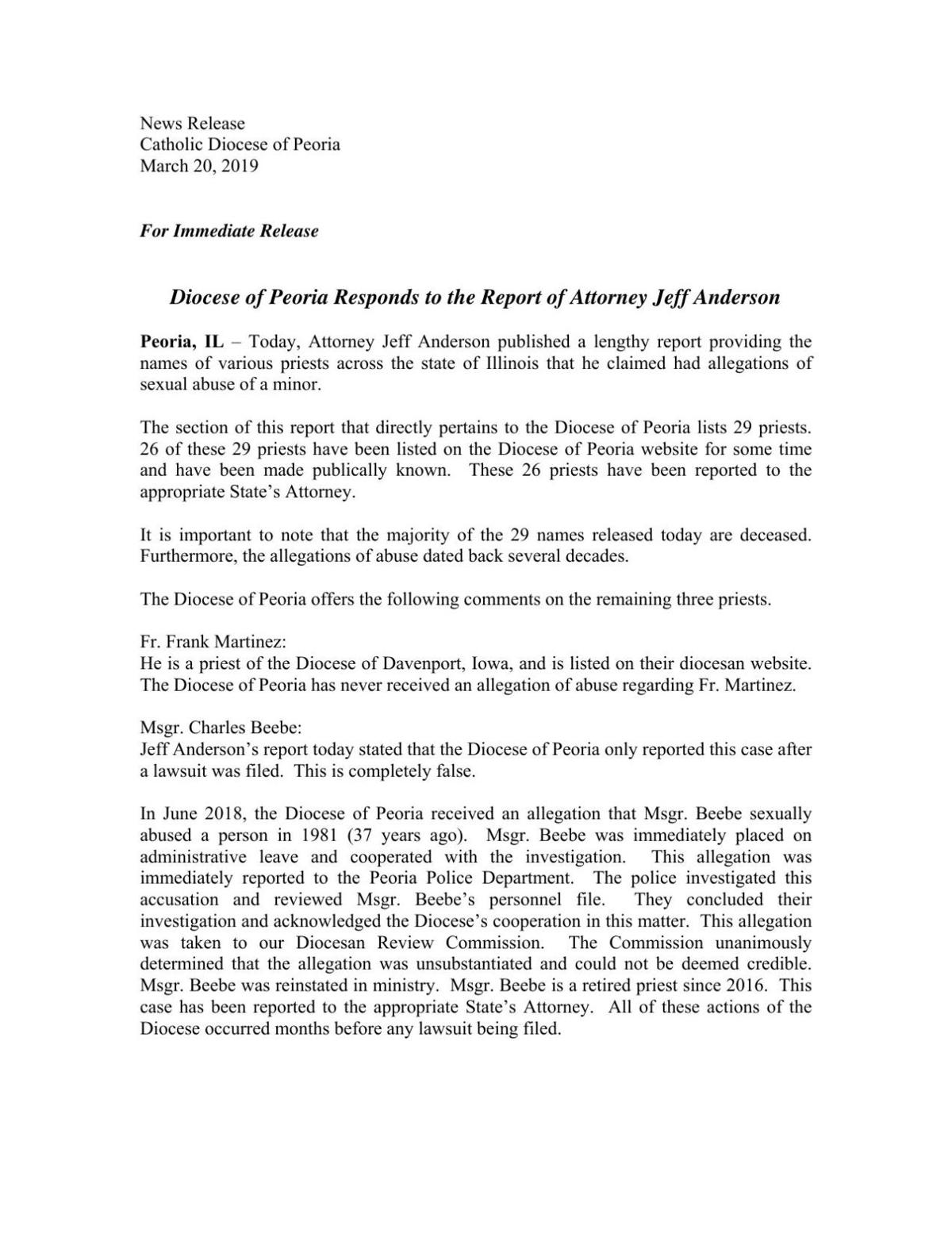 News Release
Catholic Diocese of Peoria
March 20, 2019

For Immediate Release

Diocese of Peoria Responds to the Report of Attorney Jeff Anderson

Peoria, IL – Today, Attorney Jeff Anderson published a lengthy report providing the names of various priests across the state of Illinois that he claimed had allegations of sexual abuse of a minor.

The section of this report that directly pertains to the Diocese of Peoria lists 29 priests. 26 of these 29 priests have been listed on the Diocese of Peoria website for some time and have been made publically known. These 26 priests have been reported to the appropriate State's Attorney.

It is important to note that the majority of the 29 names released today are deceased. Furthermore, the allegations of abuse dated back several decades.

The Diocese of Peoria offers the following comments on the remaining three priests.

Fr. Frank Martinez:
He is a priest of the Diocese of Davenport, Iowa, and is listed on their diocesan website. The Diocese of Peoria has never received an allegation of abuse regarding Fr. Martinez.

Msgr. Charles Beebe:
Jeff Anderson's report today stated that the Diocese of Peoria only reported this case after a lawsuit was filed. This is completely false.

In June 2018, the Diocese of Peoria received an allegation that Msgr. Beebe sexually abused a person in 1981 (37 years ago). Msgr. Beebe was immediately placed on administrative leave and cooperated with the investigation. This allegation was immediately reported to the Peoria Police Department. The police investigated this accusation and reviewed Msgr. Beebe's personnel file. They concluded their investigation and acknowledged the Diocese's cooperation in this matter. This allegation was taken to our Diocesan Review Commission. The Commission unanimously determined that the allegation was unsubstantiated and could not be deemed credible. Msgr. Beebe was reinstated in ministry. Msgr. Beebe is a retired priest since 2016. This case has been reported to the appropriate State's Attorney. All of these actions of the Diocese occurred months before any lawsuit being filed.